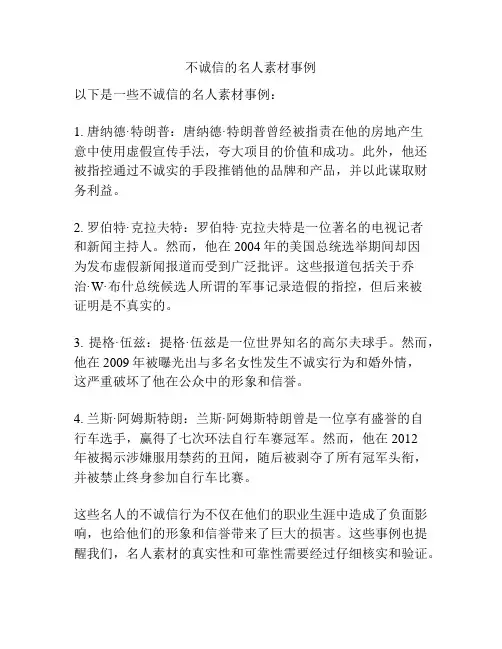 不诚信的名人素材事例

以下是一些不诚信的名人素材事例：

1. 唐纳德·特朗普：唐纳德·特朗普曾经被指责在他的房地产生意中使用虚假宣传手法，夸大项目的价值和成功。此外，他还被指控通过不诚实的手段推销他的品牌和产品，并以此谋取财务利益。

2. 罗伯特·克拉夫特：罗伯特·克拉夫特是一位著名的电视记者和新闻主持人。然而，他在 2004 年的美国总统选举期间却因为发布虚假新闻报道而受到广泛批评。这些报道包括关于乔治·W·布什总统候选人所谓的军事记录造假的指控，但后来被证明是不真实的。

3. 提格·伍兹：提格·伍兹是一位世界知名的高尔夫球手。然而，他在 2009 年被曝光出与多名女性发生不诚实行为和婚外情，这严重破坏了他在公众中的形象和信誉。

4. 兰斯·阿姆斯特朗：兰斯·阿姆斯特朗曾是一位享有盛誉的自行车选手，赢得了七次环法自行车赛冠军。然而，他在 2012 年被揭示涉嫌服用禁药的丑闻，随后被剥夺了所有冠军头衔，并被禁止终身参加自行车比赛。

这些名人的不诚信行为不仅在他们的职业生涯中造成了负面影响，也给他们的形象和信誉带来了巨大的损害。这些事例也提醒我们，名人素材的真实性和可靠性需要经过仔细核实和验证。